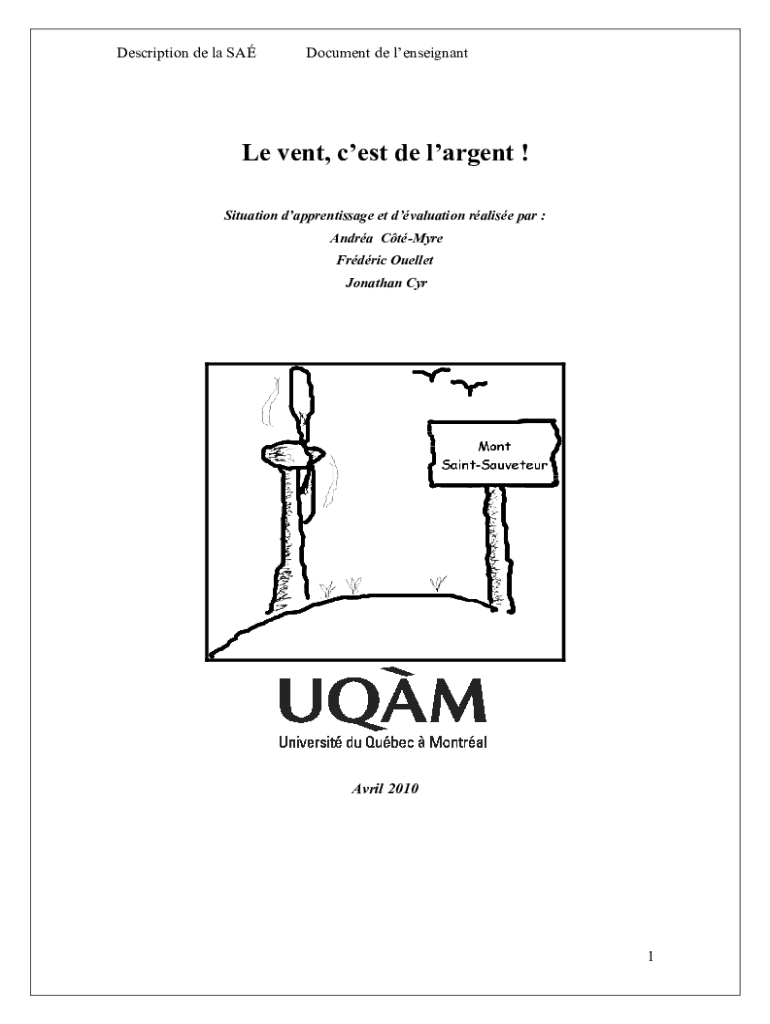 Description de la SAÉ Document de l'enseignant

Le vent, c'est de l'argent !

Situation d'apprentissage et d'évaluation réalisée par :
Andréa Côté-Myre
Frédéric Ouellet
Jonathan Cyr

Mont
Saint-Sauveteur

UQÀM
Université du Québec à Montréal

Avril 2010

1